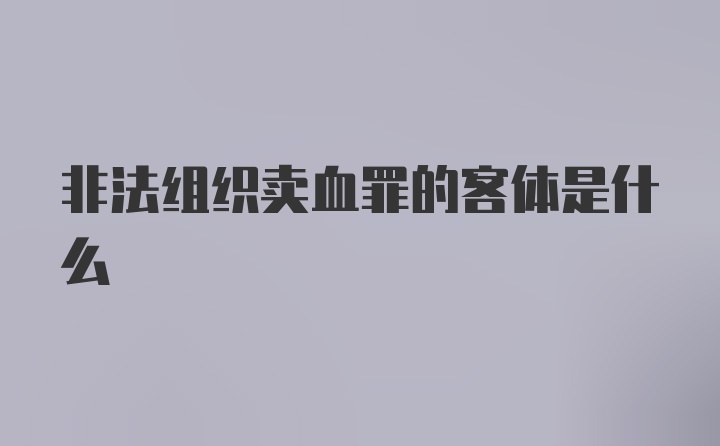 非法组织卖血罪的客体是什么